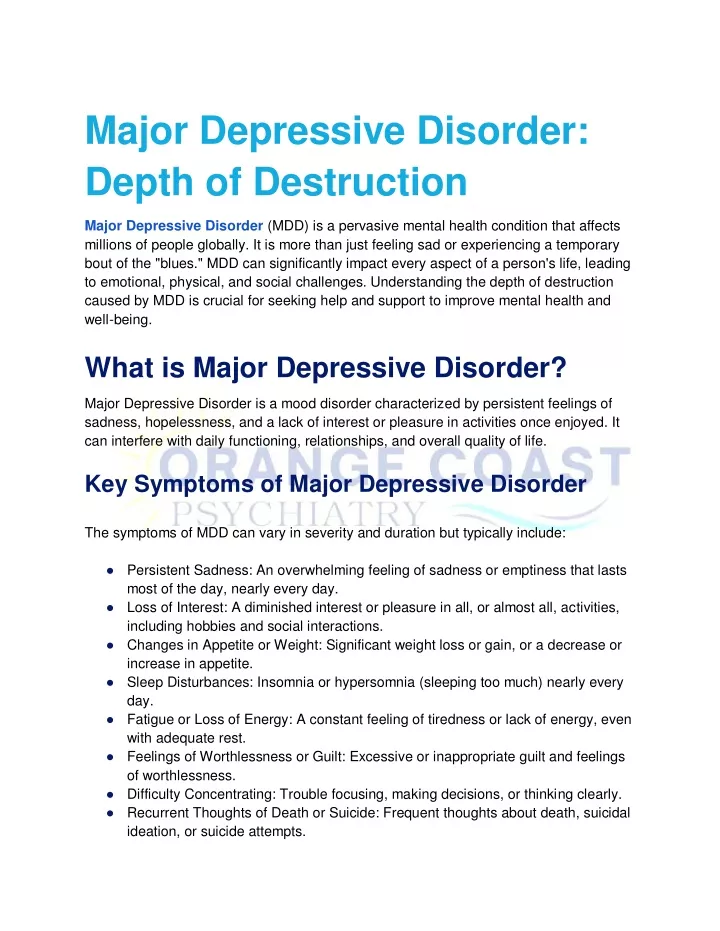 Major Depressive Disorder: Depth of Destruction

Major Depressive Disorder (MDD) is a pervasive mental health condition that affects millions of people globally. It is more than just feeling sad or experiencing a temporary bout of the "blues." MDD can significantly impact every aspect of a person's life, leading to emotional, physical, and social challenges. Understanding the depth of destruction caused by MDD is crucial for seeking help and support to improve mental health and well-being.

What is Major Depressive Disorder?

Major Depressive Disorder is a mood disorder characterized by persistent feelings of sadness, hopelessness, and a lack of interest or pleasure in activities once enjoyed. It can interfere with daily functioning, relationships, and overall quality of life.

Key Symptoms of Major Depressive Disorder

The symptoms of MDD can vary in severity and duration but typically include:

• Persistent Sadness: An overwhelming feeling of sadness or emptiness that lasts most of the day, nearly every day.
• Loss of Interest: A diminished interest or pleasure in all, or almost all, activities, including hobbies and social interactions.
• Changes in Appetite or Weight: Significant weight loss or gain, or a decrease or increase in appetite.
• Sleep Disturbances: Insomnia or hypersomnia (sleeping too much) nearly every day.
• Fatigue or Loss of Energy: A constant feeling of tiredness or lack of energy, even with adequate rest.
• Feelings of Worthlessness or Guilt: Excessive or inappropriate guilt and feelings of worthlessness.
• Difficulty Concentrating: Trouble focusing, making decisions, or thinking clearly.
• Recurrent Thoughts of Death or Suicide: Frequent thoughts about death, suicidal ideation, or suicide attempts.

ORANGE COAST
PSYCHIATRY